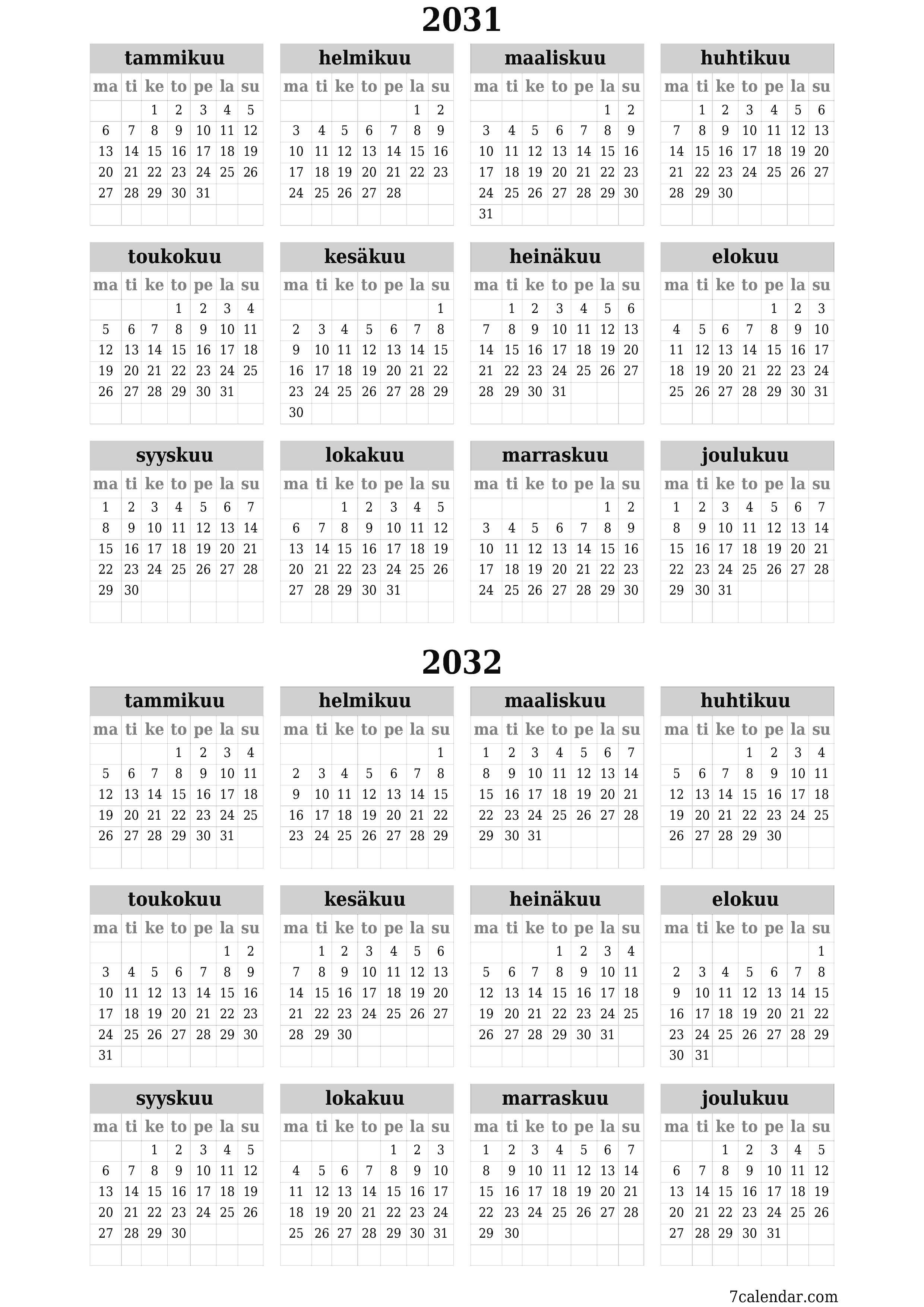 2031

tammikuu

| ma | ti | ke | to | pe | la | su |
|---|---|---|---|---|---|---|
| | | 1 | 2 | 3 | 4 | 5 |
| 6 | 7 | 8 | 9 | 10 | 11 | 12 |
| 13 | 14 | 15 | 16 | 17 | 18 | 19 |
| 20 | 21 | 22 | 23 | 24 | 25 | 26 |
| 27 | 28 | 29 | 30 | 31 | | |

helmikuu

| ma | ti | ke | to | pe | la | su |
|---|---|---|---|---|---|---|
| | | | | | 1 | 2 |
| 3 | 4 | 5 | 6 | 7 | 8 | 9 |
| 10 | 11 | 12 | 13 | 14 | 15 | 16 |
| 17 | 18 | 19 | 20 | 21 | 22 | 23 |
| 24 | 25 | 26 | 27 | 28 | | |

maaliskuu

| ma | ti | ke | to | pe | la | su |
|---|---|---|---|---|---|---|
| | | | | | 1 | 2 |
| 3 | 4 | 5 | 6 | 7 | 8 | 9 |
| 10 | 11 | 12 | 13 | 14 | 15 | 16 |
| 17 | 18 | 19 | 20 | 21 | 22 | 23 |
| 24 | 25 | 26 | 27 | 28 | 29 | 30 |
| 31 | | | | | | |

huhtikuu

| ma | ti | ke | to | pe | la | su |
|---|---|---|---|---|---|---|
| | 1 | 2 | 3 | 4 | 5 | 6 |
| 7 | 8 | 9 | 10 | 11 | 12 | 13 |
| 14 | 15 | 16 | 17 | 18 | 19 | 20 |
| 21 | 22 | 23 | 24 | 25 | 26 | 27 |
| 28 | 29 | 30 | | | | |

toukokuu

| ma | ti | ke | to | pe | la | su |
|---|---|---|---|---|---|---|
| | | | 1 | 2 | 3 | 4 |
| 5 | 6 | 7 | 8 | 9 | 10 | 11 |
| 12 | 13 | 14 | 15 | 16 | 17 | 18 |
| 19 | 20 | 21 | 22 | 23 | 24 | 25 |
| 26 | 27 | 28 | 29 | 30 | 31 | |

kesäkuu

| ma | ti | ke | to | pe | la | su |
|---|---|---|---|---|---|---|
| | | | | | | 1 |
| 2 | 3 | 4 | 5 | 6 | 7 | 8 |
| 9 | 10 | 11 | 12 | 13 | 14 | 15 |
| 16 | 17 | 18 | 19 | 20 | 21 | 22 |
| 23 | 24 | 25 | 26 | 27 | 28 | 29 |
| 30 | | | | | | |

heinäkuu

| ma | ti | ke | to | pe | la | su |
|---|---|---|---|---|---|---|
| | 1 | 2 | 3 | 4 | 5 | 6 |
| 7 | 8 | 9 | 10 | 11 | 12 | 13 |
| 14 | 15 | 16 | 17 | 18 | 19 | 20 |
| 21 | 22 | 23 | 24 | 25 | 26 | 27 |
| 28 | 29 | 30 | 31 | | | |

elokuu

| ma | ti | ke | to | pe | la | su |
|---|---|---|---|---|---|---|
| | | | | 1 | 2 | 3 |
| 4 | 5 | 6 | 7 | 8 | 9 | 10 |
| 11 | 12 | 13 | 14 | 15 | 16 | 17 |
| 18 | 19 | 20 | 21 | 22 | 23 | 24 |
| 25 | 26 | 27 | 28 | 29 | 30 | 31 |

syyskuu

| ma | ti | ke | to | pe | la | su |
|---|---|---|---|---|---|---|
| 1 | 2 | 3 | 4 | 5 | 6 | 7 |
| 8 | 9 | 10 | 11 | 12 | 13 | 14 |
| 15 | 16 | 17 | 18 | 19 | 20 | 21 |
| 22 | 23 | 24 | 25 | 26 | 27 | 28 |
| 29 | 30 | | | | | |

lokakuu

| ma | ti | ke | to | pe | la | su |
|---|---|---|---|---|---|---|
| | | 1 | 2 | 3 | 4 | 5 |
| 6 | 7 | 8 | 9 | 10 | 11 | 12 |
| 13 | 14 | 15 | 16 | 17 | 18 | 19 |
| 20 | 21 | 22 | 23 | 24 | 25 | 26 |
| 27 | 28 | 29 | 30 | 31 | | |

marraskuu

| ma | ti | ke | to | pe | la | su |
|---|---|---|---|---|---|---|
| | | | | | 1 | 2 |
| 3 | 4 | 5 | 6 | 7 | 8 | 9 |
| 10 | 11 | 12 | 13 | 14 | 15 | 16 |
| 17 | 18 | 19 | 20 | 21 | 22 | 23 |
| 24 | 25 | 26 | 27 | 28 | 29 | 30 |

joulukuu

| ma | ti | ke | to | pe | la | su |
|---|---|---|---|---|---|---|
| 1 | 2 | 3 | 4 | 5 | 6 | 7 |
| 8 | 9 | 10 | 11 | 12 | 13 | 14 |
| 15 | 16 | 17 | 18 | 19 | 20 | 21 |
| 22 | 23 | 24 | 25 | 26 | 27 | 28 |
| 29 | 30 | 31 | | | | |

2032

tammikuu

| ma | ti | ke | to | pe | la | su |
|---|---|---|---|---|---|---|
| | | | 1 | 2 | 3 | 4 |
| 5 | 6 | 7 | 8 | 9 | 10 | 11 |
| 12 | 13 | 14 | 15 | 16 | 17 | 18 |
| 19 | 20 | 21 | 22 | 23 | 24 | 25 |
| 26 | 27 | 28 | 29 | 30 | 31 | |

helmikuu

| ma | ti | ke | to | pe | la | su |
|---|---|---|---|---|---|---|
| | | | | | | 1 |
| 2 | 3 | 4 | 5 | 6 | 7 | 8 |
| 9 | 10 | 11 | 12 | 13 | 14 | 15 |
| 16 | 17 | 18 | 19 | 20 | 21 | 22 |
| 23 | 24 | 25 | 26 | 27 | 28 | 29 |

maaliskuu

| ma | ti | ke | to | pe | la | su |
|---|---|---|---|---|---|---|
| 1 | 2 | 3 | 4 | 5 | 6 | 7 |
| 8 | 9 | 10 | 11 | 12 | 13 | 14 |
| 15 | 16 | 17 | 18 | 19 | 20 | 21 |
| 22 | 23 | 24 | 25 | 26 | 27 | 28 |
| 29 | 30 | 31 | | | | |

huhtikuu

| ma | ti | ke | to | pe | la | su |
|---|---|---|---|---|---|---|
| | | | 1 | 2 | 3 | 4 |
| 5 | 6 | 7 | 8 | 9 | 10 | 11 |
| 12 | 13 | 14 | 15 | 16 | 17 | 18 |
| 19 | 20 | 21 | 22 | 23 | 24 | 25 |
| 26 | 27 | 28 | 29 | 30 | | |

toukokuu

| ma | ti | ke | to | pe | la | su |
|---|---|---|---|---|---|---|
| | | | | | 1 | 2 |
| 3 | 4 | 5 | 6 | 7 | 8 | 9 |
| 10 | 11 | 12 | 13 | 14 | 15 | 16 |
| 17 | 18 | 19 | 20 | 21 | 22 | 23 |
| 24 | 25 | 26 | 27 | 28 | 29 | 30 |
| 31 | | | | | | |

kesäkuu

| ma | ti | ke | to | pe | la | su |
|---|---|---|---|---|---|---|
| | 1 | 2 | 3 | 4 | 5 | 6 |
| 7 | 8 | 9 | 10 | 11 | 12 | 13 |
| 14 | 15 | 16 | 17 | 18 | 19 | 20 |
| 21 | 22 | 23 | 24 | 25 | 26 | 27 |
| 28 | 29 | 30 | | | | |

heinäkuu

| ma | ti | ke | to | pe | la | su |
|---|---|---|---|---|---|---|
| | | | 1 | 2 | 3 | 4 |
| 5 | 6 | 7 | 8 | 9 | 10 | 11 |
| 12 | 13 | 14 | 15 | 16 | 17 | 18 |
| 19 | 20 | 21 | 22 | 23 | 24 | 25 |
| 26 | 27 | 28 | 29 | 30 | 31 | |

elokuu

| ma | ti | ke | to | pe | la | su |
|---|---|---|---|---|---|---|
| | | | | | | 1 |
| 2 | 3 | 4 | 5 | 6 | 7 | 8 |
| 9 | 10 | 11 | 12 | 13 | 14 | 15 |
| 16 | 17 | 18 | 19 | 20 | 21 | 22 |
| 23 | 24 | 25 | 26 | 27 | 28 | 29 |
| 30 | 31 | | | | | |

syyskuu

| ma | ti | ke | to | pe | la | su |
|---|---|---|---|---|---|---|
| | | 1 | 2 | 3 | 4 | 5 |
| 6 | 7 | 8 | 9 | 10 | 11 | 12 |
| 13 | 14 | 15 | 16 | 17 | 18 | 19 |
| 20 | 21 | 22 | 23 | 24 | 25 | 26 |
| 27 | 28 | 29 | 30 | | | |

lokakuu

| ma | ti | ke | to | pe | la | su |
|---|---|---|---|---|---|---|
| | | | | 1 | 2 | 3 |
| 4 | 5 | 6 | 7 | 8 | 9 | 10 |
| 11 | 12 | 13 | 14 | 15 | 16 | 17 |
| 18 | 19 | 20 | 21 | 22 | 23 | 24 |
| 25 | 26 | 27 | 28 | 29 | 30 | 31 |

marraskuu

| ma | ti | ke | to | pe | la | su |
|---|---|---|---|---|---|---|
| 1 | 2 | 3 | 4 | 5 | 6 | 7 |
| 8 | 9 | 10 | 11 | 12 | 13 | 14 |
| 15 | 16 | 17 | 18 | 19 | 20 | 21 |
| 22 | 23 | 24 | 25 | 26 | 27 | 28 |
| 29 | 30 | | | | | |

joulukuu

| ma | ti | ke | to | pe | la | su |
|---|---|---|---|---|---|---|
| | | 1 | 2 | 3 | 4 | 5 |
| 6 | 7 | 8 | 9 | 10 | 11 | 12 |
| 13 | 14 | 15 | 16 | 17 | 18 | 19 |
| 20 | 21 | 22 | 23 | 24 | 25 | 26 |
| 27 | 28 | 29 | 30 | 31 | | |

7calendar.com